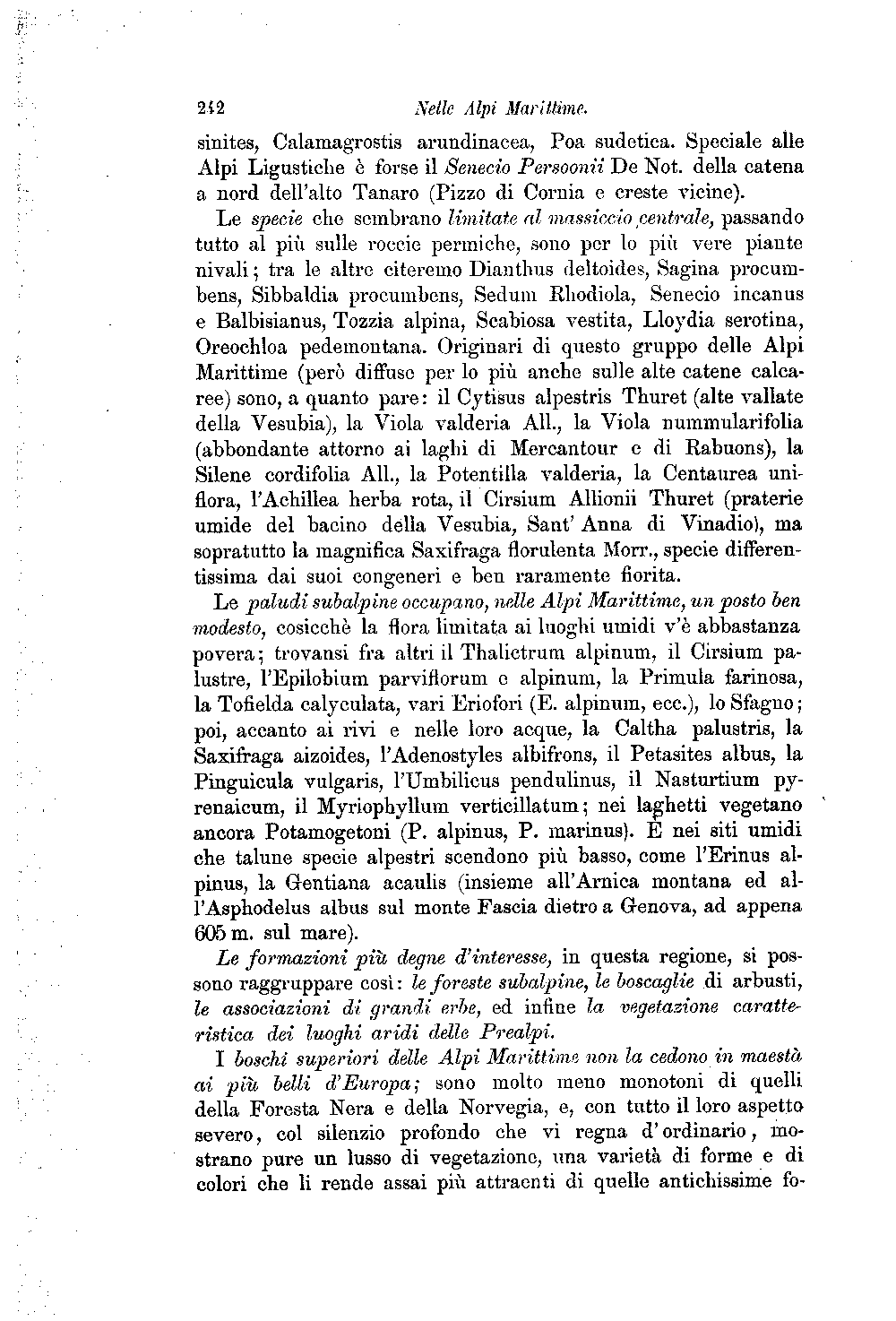 242 Nelle Alpi Marittime.

sinites, Calamagrostis arundinacea, Poa sudetica. Speciale alle Alpi Ligustiche è forse il Senecio Persoonii De Not. della catena a nord dell'alto Tanaro (Pizzo di Cornia e creste vicine).

Le specie che sembrano limitate al massiccio centrale, passando tutto al più sulle roccie permiche, sono per lo più vere piante nivali; tra le altre citeremo Dianthus deltoides, Sagina procumbens, Sibbaldia procumbens, Sedum Rhodiola, Senecio incanus e Balbisianus, Tozzia alpina, Scabiosa vestita, Lloydia serotina, Oreochloa pedemontana. Originari di questo gruppo delle Alpi Marittime (però diffuse per lo più anche sulle alte catene calcaree) sono, a quanto pare: il Cytisus alpestris Thuret (alte vallate della Vesubia), la Viola valderia All., la Viola nummularifolia (abbondante attorno ai laghi di Mercantour e di Rabuons), la Silene cordifolia All., la Potentilla valderia, la Centaurea uniflora, l'Achillea herba rota, il Cirsium Allionii Thuret (praterie umide del bacino della Vesubia, Sant' Anna di Vinadio), ma sopratutto la magnifica Saxifraga florulenta Morr., specie differentissima dai suoi congeneri e ben raramente fiorita.

Le paludi subalpine occupano, nelle Alpi Marittime, un posto ben modesto, cosicchè la flora limitata ai luoghi umidi v'è abbastanza povera; trovansi fra altri il Thalictrum alpinum, il Cirsium palustre, l'Epilobium parviflorum e alpinum, la Primula farinosa, la Tofielda calyculata, vari Eriofori (E. alpinum, ecc.), lo Sfagno; poi, accanto ai rivi e nelle loro acque, la Caltha palustris, la Saxifraga aizoides, l'Adenostyles albifrons, il Petasites albus, la Pinguicula vulgaris, l'Umbilicus pendulinus, il Nasturtium pyrenaicum, il Myriophyllum verticillatum; nei laghetti vegetano ancora Potamogetoni (P. alpinus, P. marinus). È nei siti umidi che talune specie alpestri scendono più basso, come l'Erinus alpinus, la Gentiana acaulis (insieme all'Arnica montana ed all'Asphodelus albus sul monte Fascia dietro a Genova, ad appena 605 m. sul mare).

Le formazioni più degne d'interesse, in questa regione, si possono raggruppare così: le foreste subalpine, le boscaglie di arbusti, le associazioni di grandi erbe, ed infine la vegetazione caratteristica dei luoghi aridi delle Prealpi.

I boschi superiori delle Alpi Marittime non la cedono in maestà ai più belli d'Europa; sono molto meno monotoni di quelli della Foresta Nera e della Norvegia, e, con tutto il loro aspetto severo, col silenzio profondo che vi regna d'ordinario, mostrano pure un lusso di vegetazione, una varietà di forme e di colori che li rende assai più attraenti di quelle antichissime fo-